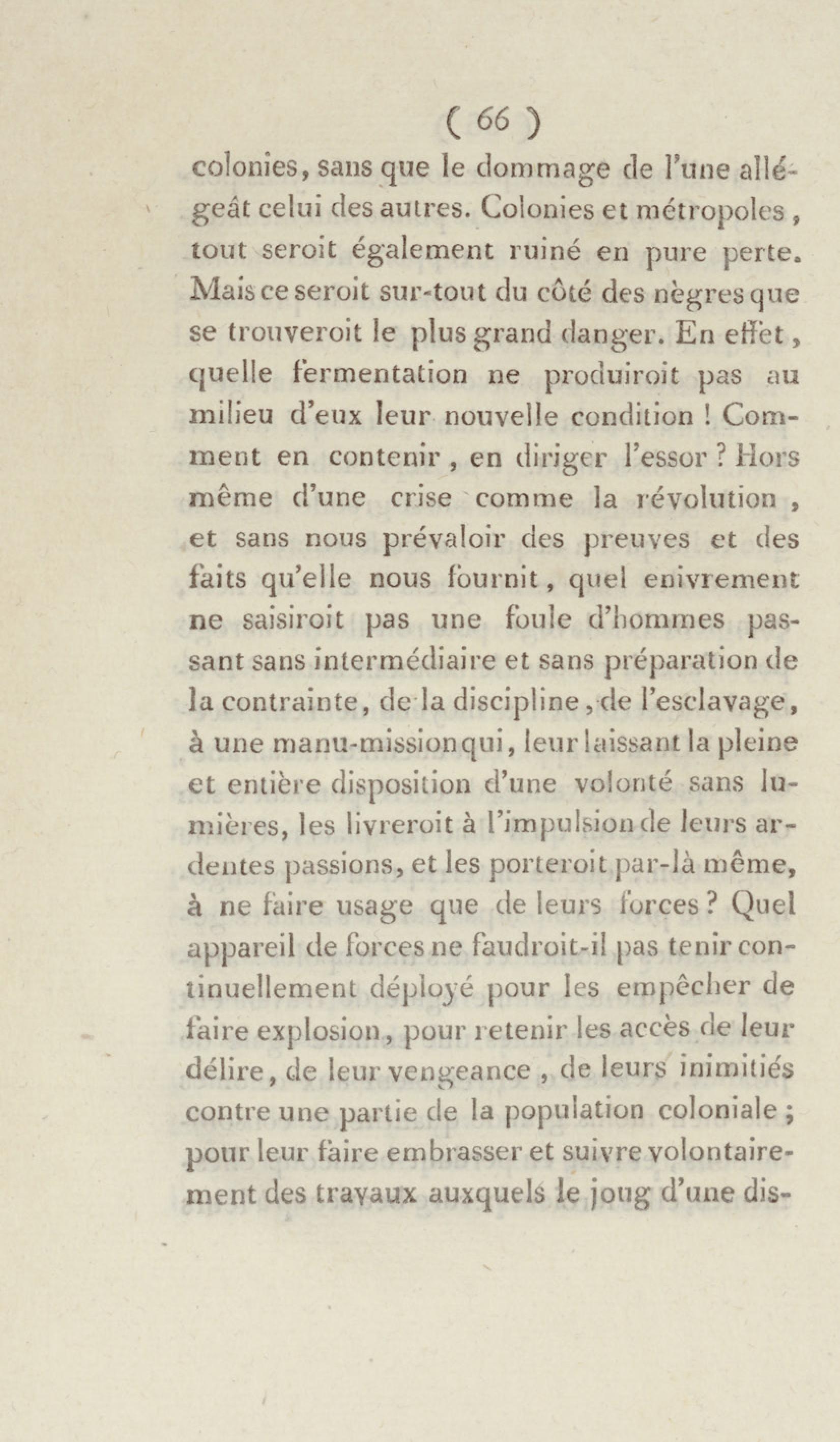 ( 66 )

colonies, sans que le dommage de l'une allégeât celui des autres. Colonies et métropoles, tout seroit également ruiné en pure perte. Mais ce seroit sur-tout du côté des nègres que se trouveroit le plus grand danger. En effet, quelle fermentation ne produiroit pas au milieu d'eux leur nouvelle condition ! Comment en contenir, en diriger l'essor ? Hors même d'une crise comme la révolution, et sans nous prévaloir des preuves et des faits qu'elle nous fournit, quel enivrement ne saisiroit pas une foule d'hommes passant sans intermédiaire et sans préparation de la contrainte, de la discipline, de l'esclavage, à une manu-mission qui, leur laissant la pleine et entière disposition d'une volonté sans lumières, les livreroit à l'impulsion de leurs ardentes passions, et les porteroit par-là même, à ne faire usage que de leurs forces ? Quel appareil de forces ne faudroit-il pas tenir continuellement déployé pour les empêcher de faire explosion, pour retenir les accès de leur délire, de leur vengeance, de leurs inimitiés contre une partie de la population coloniale ; pour leur faire embrasser et suivre volontairement des travaux auxquels le joug d'une dis-